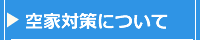 空家対策について